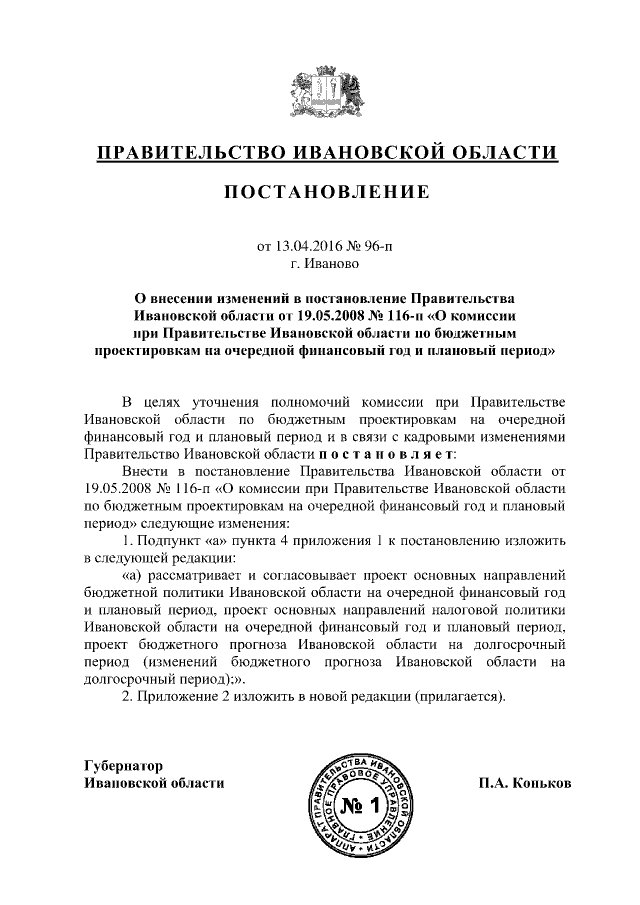 ПРАВИТЕЛЬСТВО ИВАНОВСКОЙ ОБЛАСТИ

ПОСТАНОВЛЕНИЕ

от 13.04.2016 № 96-п
г. Иваново

О внесении изменений в постановление Правительства Ивановской области от 19.05.2008 № 116-п «О комиссии при Правительстве Ивановской области по бюджетным проектировкам на очередной финансовый год и плановый период»

В целях уточнения полномочий комиссии при Правительстве Ивановской области по бюджетным проектировкам на очередной финансовый год и плановый период и в связи с кадровыми изменениями Правительство Ивановской области постановляет:

Внести в постановление Правительства Ивановской области от 19.05.2008 № 116-п «О комиссии при Правительстве Ивановской области по бюджетным проектировкам на очередной финансовый год и плановый период» следующие изменения:

1. Подпункт «а» пункта 4 приложения 1 к постановлению изложить в следующей редакции:

«а) рассматривает и согласовывает проект основных направлений бюджетной политики Ивановской области на очередной финансовый год и плановый период, проект основных направлений налоговой политики Ивановской области на очередной финансовый год и плановый период, проект бюджетного прогноза Ивановской области на долгосрочный период (изменений бюджетного прогноза Ивановской области на долгосрочный период);».

2. Приложение 2 изложить в новой редакции (прилагается).

Губернатор
Ивановской области

АППАРАТ ПРАВИТЕЛЬСТВА ИВАНОВСКОЙ ОБЛАСТИ ГЛАВНОЕ ПРАВОВОЕ УПРАВЛЕНИЕ
№ 1

П.А. Коньков